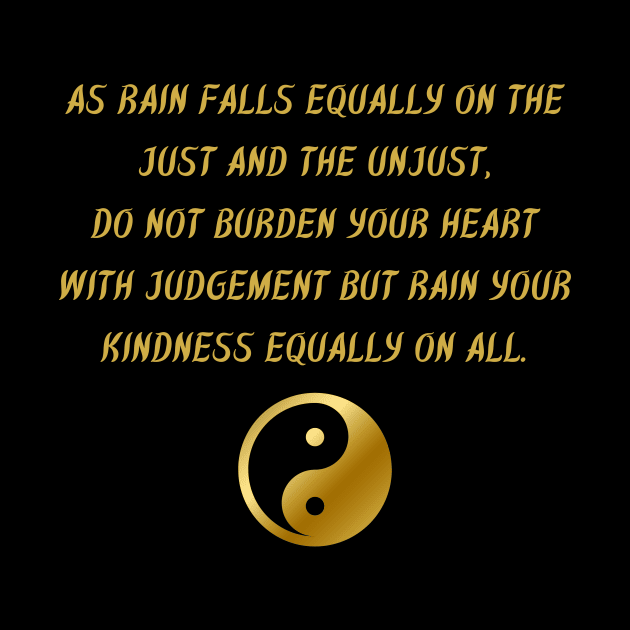 AS RAIN FALLS EQUALLY ON THE JUST AND THE UNJUST, DO NOT BURDEN YOUR HEART WITH JUDGEMENT BUT RAIN YOUR KINDNESS EQUALLY ON ALL.